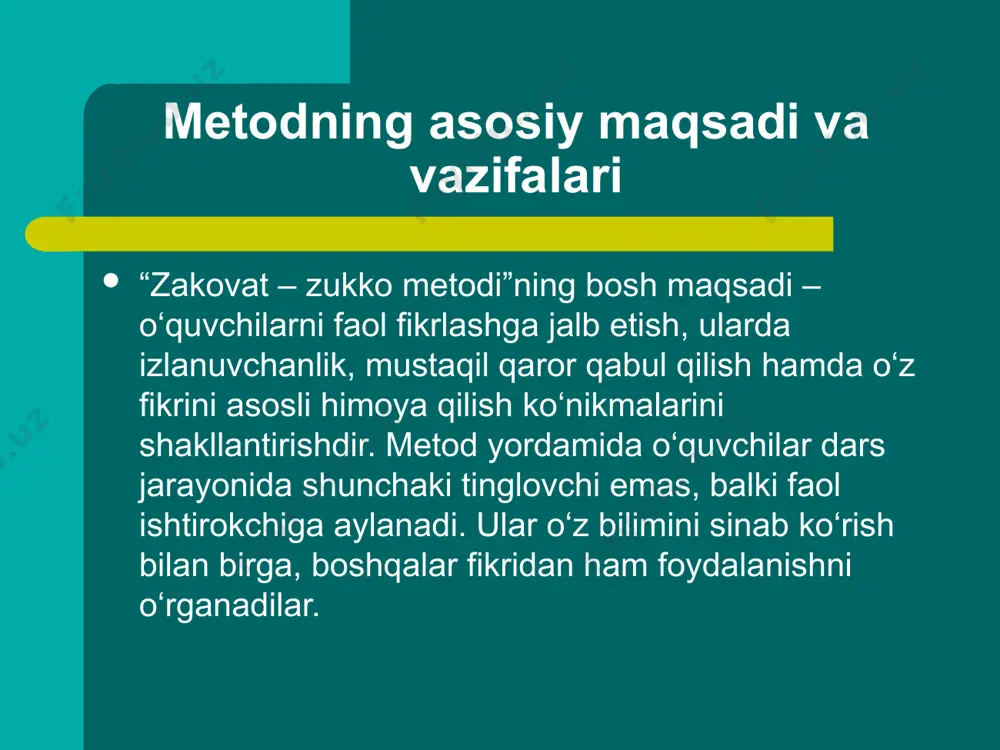 Metodning asosiy maqsadi va vazifalari

• “Zakovat – zukko metodi”ning bosh maqsadi – o‘quvchilarni faol fikrlashga jalb etish, ularda izlanuvchanlik, mustaqil qaror qabul qilish hamda o‘z fikrini asosli himoya qilish ko‘nikmalarini shakllantirishdir. Metod yordamida o‘quvchilar dars jarayonida shunchaki tinglovchi emas, balki faol ishtirokchiga aylanadi. Ular o‘z bilimini sinab ko‘rish bilan birga, boshqalar fikridan ham foydalanishni o‘rganadilar.